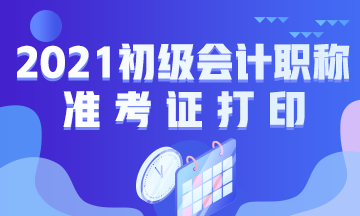 2021初级会计职称
准考证打印